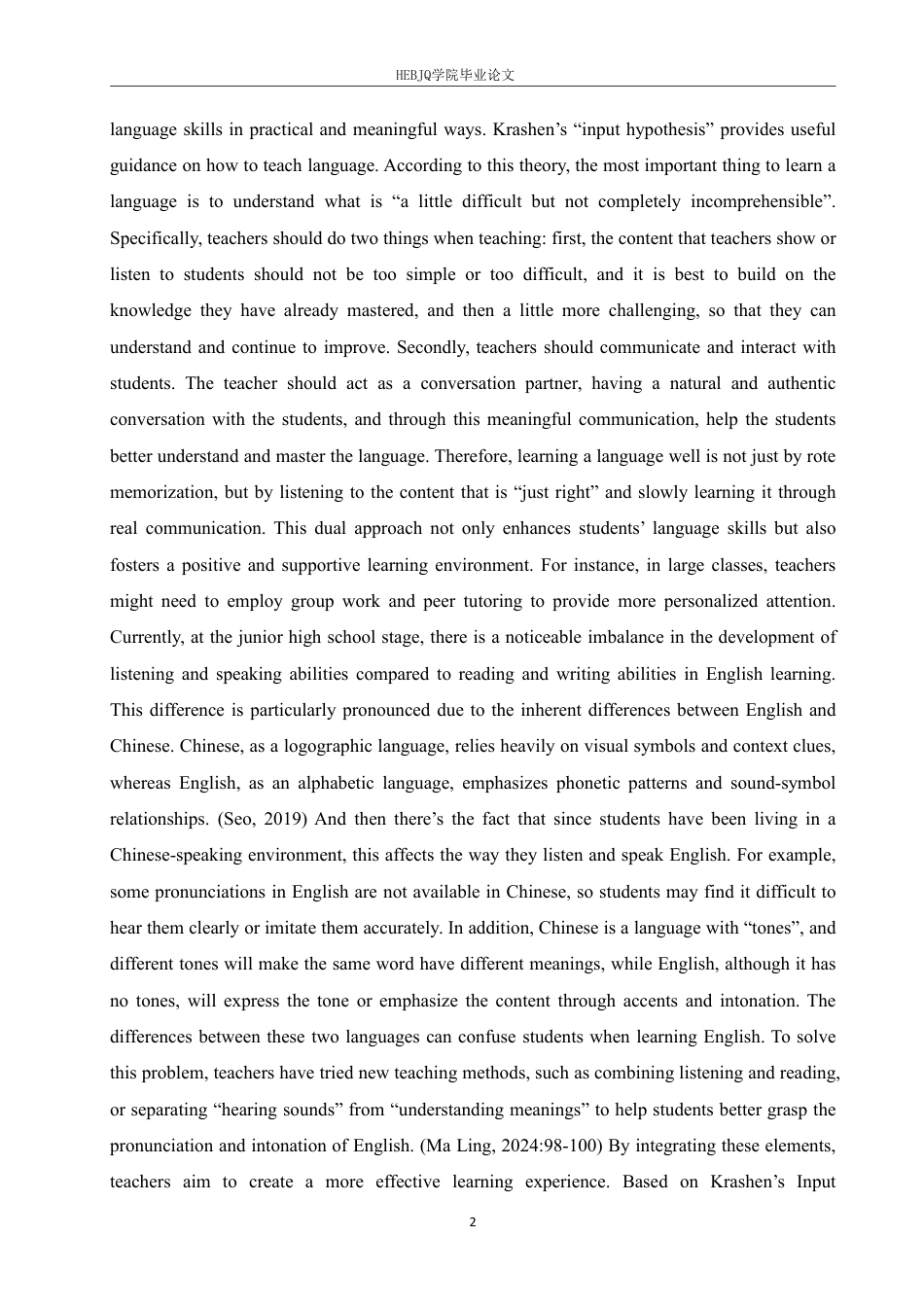 HEBJQ学院毕业论文

language skills in practical and meaningful ways. Krashen’s “input hypothesis” provides useful guidance on how to teach language. According to this theory, the most important thing to learn a language is to understand what is “a little difficult but not completely incomprehensible”. Specifically, teachers should do two things when teaching: first, the content that teachers show or listen to students should not be too simple or too difficult, and it is best to build on the knowledge they have already mastered, and then a little more challenging, so that they can understand and continue to improve. Secondly, teachers should communicate and interact with students. The teacher should act as a conversation partner, having a natural and authentic conversation with the students, and through this meaningful communication, help the students better understand and master the language. Therefore, learning a language well is not just by rote memorization, but by listening to the content that is “just right” and slowly learning it through real communication. This dual approach not only enhances students’ language skills but also fosters a positive and supportive learning environment. For instance, in large classes, teachers might need to employ group work and peer tutoring to provide more personalized attention. Currently, at the junior high school stage, there is a noticeable imbalance in the development of listening and speaking abilities compared to reading and writing abilities in English learning. This difference is particularly pronounced due to the inherent differences between English and Chinese. Chinese, as a logographic language, relies heavily on visual symbols and context clues, whereas English, as an alphabetic language, emphasizes phonetic patterns and sound-symbol relationships. (Seo, 2019) And then there’s the fact that since students have been living in a Chinese-speaking environment, this affects the way they listen and speak English. For example, some pronunciations in English are not available in Chinese, so students may find it difficult to hear them clearly or imitate them accurately. In addition, Chinese is a language with “tones”, and different tones will make the same word have different meanings, while English, although it has no tones, will express the tone or emphasize the content through accents and intonation. The differences between these two languages can confuse students when learning English. To solve this problem, teachers have tried new teaching methods, such as combining listening and reading, or separating “hearing sounds” from “understanding meanings” to help students better grasp the pronunciation and intonation of English. (Ma Ling, 2024:98-100) By integrating these elements, teachers aim to create a more effective learning experience. Based on Krashen’s Input

2